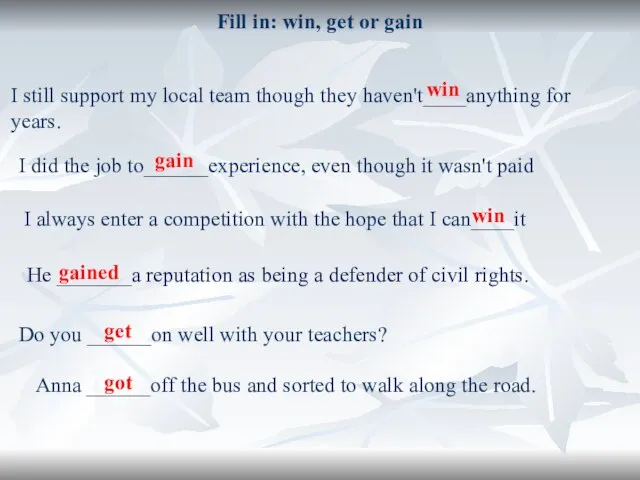 Fill in: win, get or gain

I still support my local team though they haven't win anything for years.

I did the job to gain experience, even though it wasn't paid

I always enter a competition with the hope that I can win it

He gained a reputation as being a defender of civil rights.

Do you get on well with your teachers?

Anna got off the bus and sorted to walk along the road.